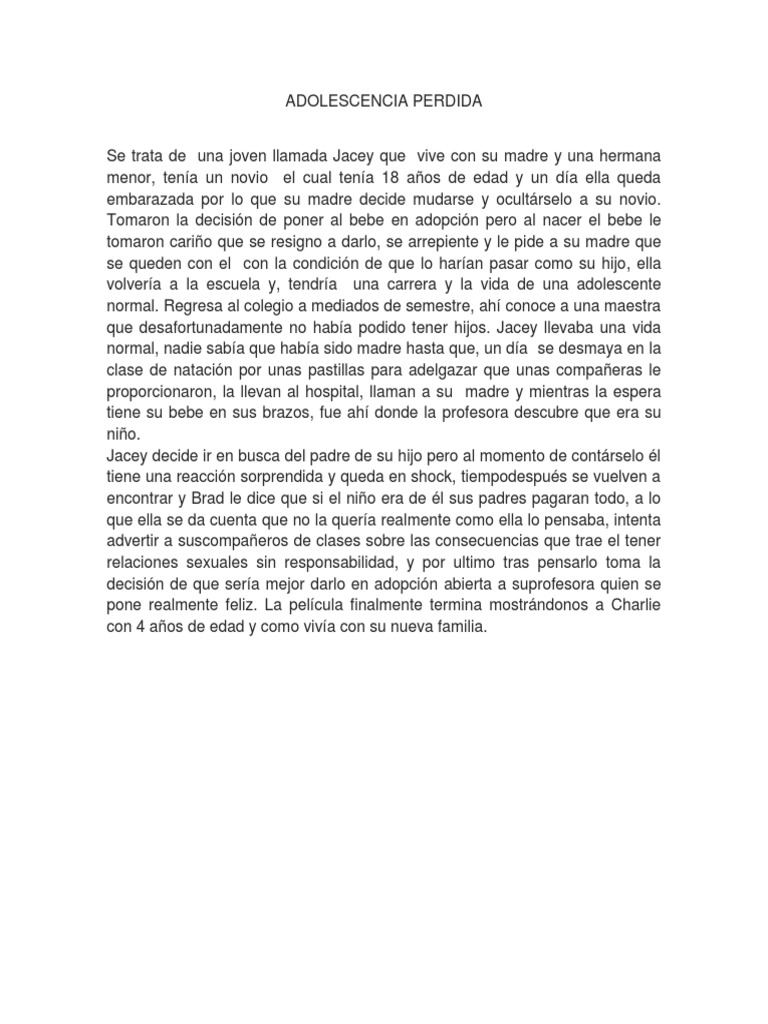 ADOLESCENCIA PERDIDA

Se trata de una joven llamada Jacey que vive con su madre y una hermana menor, tenía un novio el cual tenía 18 años de edad y un día ella queda embarazada por lo que su madre decide mudarse y ocultárselo a su novio. Tomaron la decisión de poner al bebe en adopción pero al nacer el bebe le tomaron cariño que se resigno a darlo, se arrepiente y le pide a su madre que se queden con el con la condición de que lo harían pasar como su hijo, ella volvería a la escuela y, tendría una carrera y la vida de una adolescente normal. Regresa al colegio a mediados de semestre, ahí conoce a una maestra que desafortunadamente no había podido tener hijos. Jacey llevaba una vida normal, nadie sabía que había sido madre hasta que, un día se desmaya en la clase de natación por unas pastillas para adelgazar que unas compañeras le proporcionaron, la llevan al hospital, llaman a su madre y mientras la espera tiene su bebe en sus brazos, fue ahí donde la profesora descubre que era su niño.
Jacey decide ir en busca del padre de su hijo pero al momento de contárselo él tiene una reacción sorprendida y queda en shock, tiempodespués se vuelven a encontrar y Brad le dice que si el niño era de él sus padres pagaran todo, a lo que ella se da cuenta que no la quería realmente como ella lo pensaba, intenta advertir a suscompañeros de clases sobre las consecuencias que trae el tener relaciones sexuales sin responsabilidad, y por ultimo tras pensarlo toma la decisión de que sería mejor darlo en adopción abierta a suprofesora quien se pone realmente feliz. La película finalmente termina mostrándonos a Charlie con 4 años de edad y como vivía con su nueva familia.